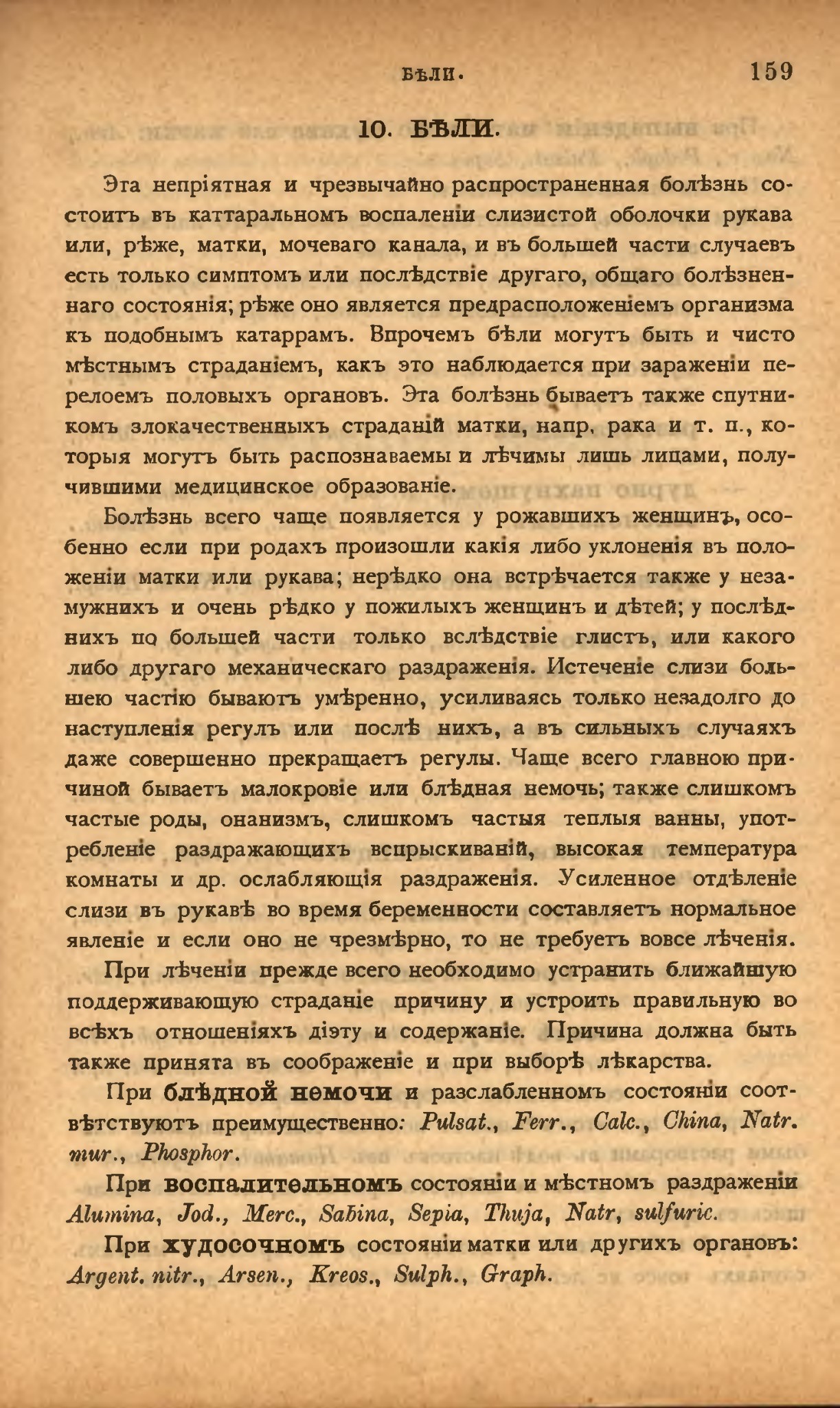 БѢЛИ. 159

10. БѢЛИ.

Эта непріятная и чрезвычайно распространенная болѣзнь состоитъ въ каттаральномъ воспаленіи слизистой оболочки рукава или, рѣже, матки, мочеваго канала, и въ большей части случаевъ есть только симптомъ или послѣдствіе другаго, общаго болѣзненнаго состоянія; рѣже оно является предрасположеніемъ организма къ подобнымъ катаррамъ. Впрочемъ бѣли могутъ быть и чисто мѣстнымъ страданіемъ, какъ это наблюдается при зараженіи перелоемъ половыхъ органовъ. Эта болѣзнь бываетъ также спутникомъ злокачественныхъ страданій матки, напр. рака и т. п., которыя могутъ быть распознаваемы и лѣчимы лишь лицами, получившими медицинское образованіе.

Болѣзнь всего чаще появляется у рожавшихъ женщинъ, особенно если при родахъ произошли какія либо уклоненія въ положеніи матки или рукава; нерѣдко она встрѣчается также у незамужнихъ и очень рѣдко у пожилыхъ женщинъ и дѣтей; у послѣднихъ по большей части только вслѣдствіе глистъ, или какого либо другаго механическаго раздраженія. Истеченіе слизи большею частію бываютъ умѣренно, усиливаясь только незадолго до наступленія регулъ или послѣ нихъ, а въ сильныхъ случаяхъ даже совершенно прекращаетъ регулы. Чаще всего главною причиной бываетъ малокровіе или блѣдная немочь; также слишкомъ частые роды, онанизмъ, слишкомъ частыя теплыя ванны, употребленіе раздражающихъ вспрыскиваній, высокая температура комнаты и др. ослабляющія раздраженія. Усиленное отдѣленіе слизи въ рукавѣ во время беременности составляетъ нормальное явленіе и если оно не чрезмѣрно, то не требуетъ вовсе лѣченія.

При лѣченіи прежде всего необходимо устранить ближайшую поддерживающую страданіе причину и устроить правильную во всѣхъ отношеніяхъ діэту и содержаніе. Причина должна быть также принята въ соображеніе и при выборѣ лѣкарства.

При блѣдной немочи и разслабленномъ состояніи соотвѣтствуютъ преимущественно: Pulsat., Ferr., Calc., China, Natr. mur., Phosphor.

При воспалительномъ состояніи и мѣстномъ раздраженіи Alumina, Jod., Merc., Sabina, Sepia, Thuja, Natr, sulfuric.

При худосочномъ состояніи матки или другихъ органовъ: Argent. nitr., Arsen., Kreos., Sulph., Graph.